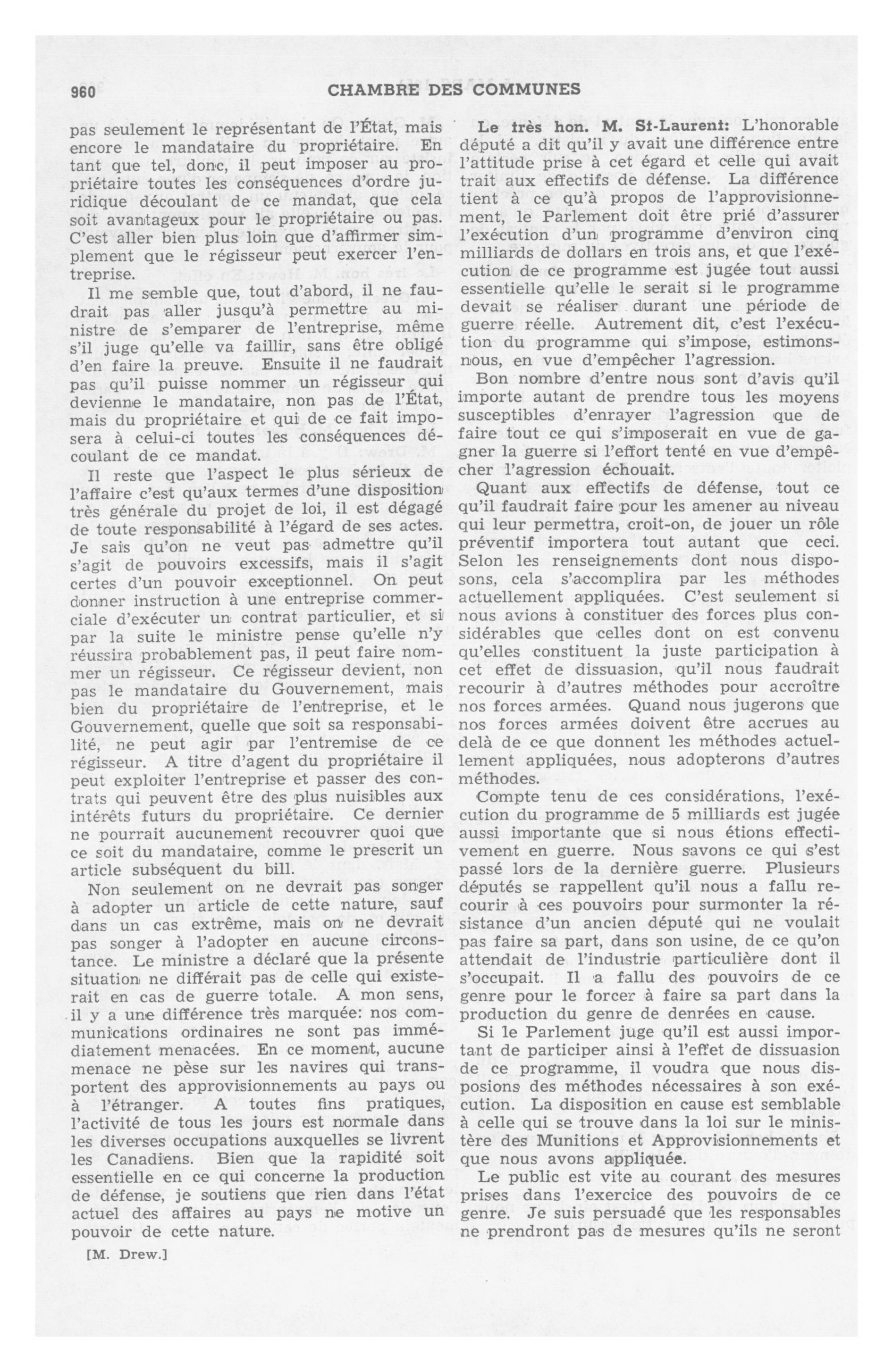 960 CHAMBRE DES COMMUNES

pas seulement le représentant de l'État, mais encore le mandataire du propriétaire. En tant que tel, donc, il peut imposer au propriétaire toutes les conséquences d'ordre juridique découlant de ce mandat, que cela soit avantageux pour le propriétaire ou pas. C'est aller bien plus loin que d'affirmer simplement que le régisseur peut exercer l'entreprise.

Il me semble que, tout d'abord, il ne faudrait pas aller jusqu'à permettre au ministre de s'emparer de l'entreprise, même s'il juge qu'elle va faillir, sans être obligé d'en faire la preuve. Ensuite il ne faudrait pas qu'il puisse nommer un régisseur qui devienne le mandataire, non pas de l'État, mais du propriétaire et qui de ce fait imposera à celui-ci toutes les conséquences découlant de ce mandat.

Il reste que l'aspect le plus sérieux de l'affaire c'est qu'aux termes d'une disposition très générale du projet de loi, il est dégagé de toute responsabilité à l'égard de ses actes. Je sais qu'on ne veut pas admettre qu'il s'agit de pouvoirs excessifs, mais il s'agit certes d'un pouvoir exceptionnel. On peut donner instruction à une entreprise commerciale d'exécuter un contrat particulier, et si par la suite le ministre pense qu'elle n'y réussira probablement pas, il peut faire nommer un régisseur. Ce régisseur devient, non pas le mandataire du Gouvernement, mais bien du propriétaire de l'entreprise, et le Gouvernement, quelle que soit sa responsabilité, ne peut agir par l'entremise de ce régisseur. A titre d'agent du propriétaire il peut exploiter l'entreprise et passer des contrats qui peuvent être des plus nuisibles aux intérêts futurs du propriétaire. Ce dernier ne pourrait aucunement recouvrer quoi que ce soit du mandataire, comme le prescrit un article subséquent du bill.

Non seulement on ne devrait pas songer à adopter un article de cette nature, sauf dans un cas extrême, mais on ne devrait pas songer à l'adopter en aucune circonstance. Le ministre a déclaré que la présente situation ne différait pas de celle qui existerait en cas de guerre totale. A mon sens, il y a une différence très marquée: nos communications ordinaires ne sont pas immédiatement menacées. En ce moment, aucune menace ne pèse sur les navires qui transportent des approvisionnements au pays ou à l'étranger. A toutes fins pratiques, l'activité de tous les jours est normale dans les diverses occupations auxquelles se livrent les Canadiens. Bien que la rapidité soit essentielle en ce qui concerne la production de défense, je soutiens que rien dans l'état actuel des affaires au pays ne motive un pouvoir de cette nature.

[M. Drew.]

Le très hon. M. St-Laurent: L'honorable député a dit qu'il y avait une différence entre l'attitude prise à cet égard et celle qui avait trait aux effectifs de défense. La différence tient à ce qu'à propos de l'approvisionnement, le Parlement doit être prié d'assurer l'exécution d'un programme d'environ cinq milliards de dollars en trois ans, et que l'exécution de ce programme est jugée tout aussi essentielle qu'elle le serait si le programme devait se réaliser durant une période de guerre réelle. Autrement dit, c'est l'exécution du programme qui s'impose, estimons-nous, en vue d'empêcher l'agression.

Bon nombre d'entre nous sont d'avis qu'il importe autant de prendre tous les moyens susceptibles d'enrayer l'agression que de faire tout ce qui s'imposerait en vue de gagner la guerre si l'effort tenté en vue d'empêcher l'agression échouait.

Quant aux effectifs de défense, tout ce qu'il faudrait faire pour les amener au niveau qui leur permettra, croit-on, de jouer un rôle préventif importera tout autant que ceci. Selon les renseignements dont nous disposons, cela s'accomplira par les méthodes actuellement appliquées. C'est seulement si nous avions à constituer des forces plus considérables que celles dont on est convenu qu'elles constituent la juste participation à cet effet de dissuasion, qu'il nous faudrait recourir à d'autres méthodes pour accroître nos forces armées. Quand nous jugerons que nos forces armées doivent être accrues au delà de ce que donnent les méthodes actuellement appliquées, nous adopterons d'autres méthodes.

Compte tenu de ces considérations, l'exécution du programme de 5 milliards est jugée aussi importante que si nous étions effectivement en guerre. Nous savons ce qui s'est passé lors de la dernière guerre. Plusieurs députés se rappellent qu'il nous a fallu recourir à ces pouvoirs pour surmonter la résistance d'un ancien député qui ne voulait pas faire sa part, dans son usine, de ce qu'on attendait de l'industrie particulière dont il s'occupait. Il a fallu des pouvoirs de ce genre pour le forcer à faire sa part dans la production du genre de denrées en cause.

Si le Parlement juge qu'il est aussi important de participer ainsi à l'effet de dissuasion de ce programme, il voudra que nous disposions des méthodes nécessaires à son exécution. La disposition en cause est semblable à celle qui se trouve dans la loi sur le ministère des Munitions et Approvisionnements et que nous avons appliquée.

Le public est vite au courant des mesures prises dans l'exercice des pouvoirs de ce genre. Je suis persuadé que les responsables ne prendront pas de mesures qu'ils ne seront